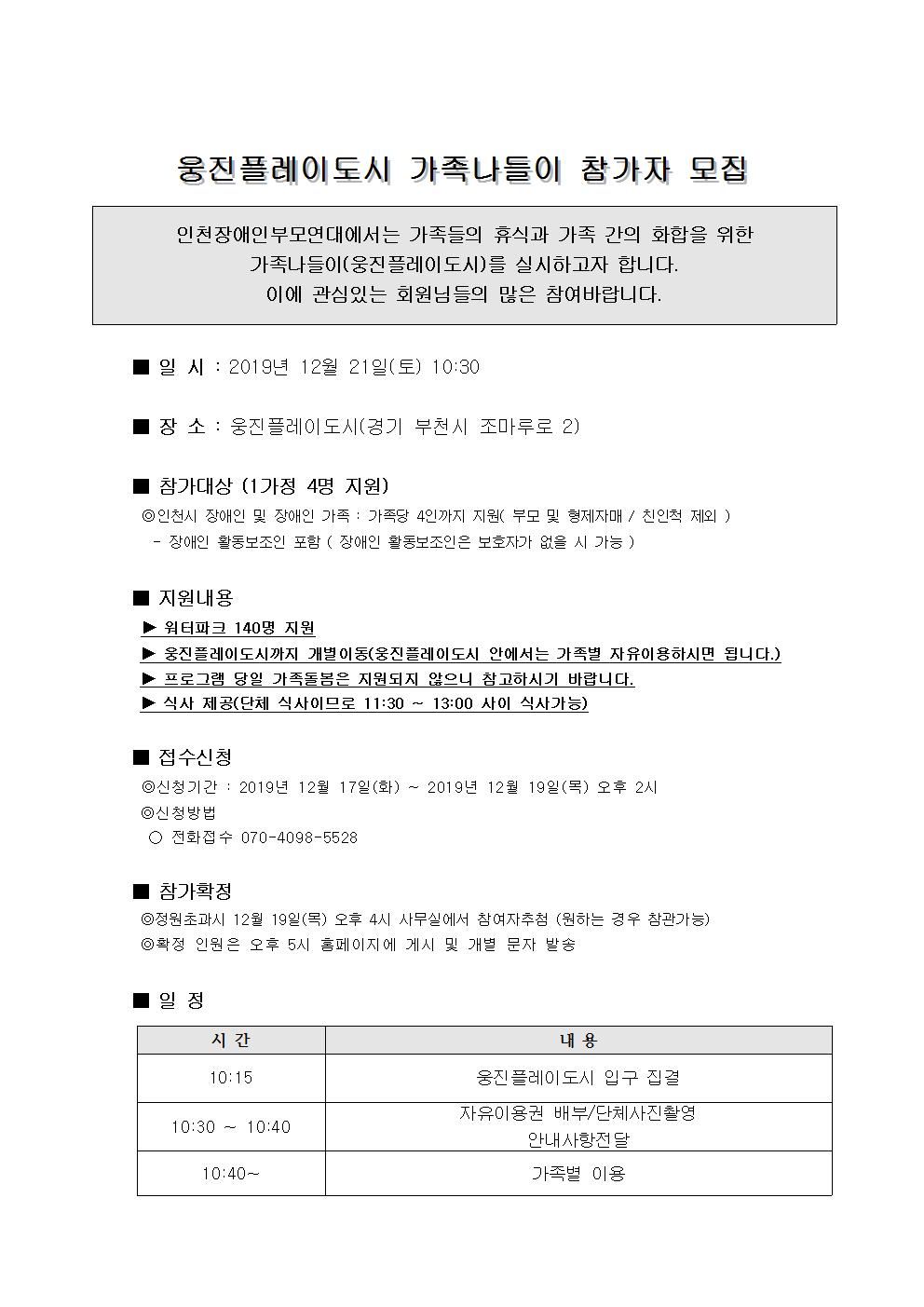 웅진플레이도시 가족나들이 참가자 모집

인천장애인부모연대에서는 가족들의 휴식과 가족 간의 화합을 위한 가족나들이(웅진플레이도시)를 실시하고자 합니다. 이에 관심있는 회원님들의 많은 참여바랍니다.

■ 일 시 : 2019년 12월 21일(토) 10:30

■ 장 소 : 웅진플레이도시(경기 부천시 조마루로 2)

■ 참가대상 (1가정 4명 지원)
◎인천시 장애인 및 장애인 가족 : 가족당 4인까지 지원( 부모 및 형제자매 / 친인척 제외 )
- 장애인 활동보조인 포함 ( 장애인 활동보조인은 보호자가 없을 시 가능 )

■ 지원내용
▶ 워터파크 140명 지원
▶ 웅진플레이도시까지 개별이동(웅진플레이도시 안에서는 가족별 자유이용하시면 됩니다.)
▶ 프로그램 당일 가족돌봄은 지원되지 않으니 참고하시기 바랍니다.
▶ 식사 제공(단체 식사이므로 11:30 ~ 13:00 사이 식사가능)

■ 접수신청
◎신청기간 : 2019년 12월 17일(화) ~ 2019년 12월 19일(목) 오후 2시
◎신청방법
○ 전화접수 070-4098-5528

■ 참가확정
◎정원초과시 12월 19일(목) 오후 4시 사무실에서 참여자추첨 (원하는 경우 참관가능)
◎확정 인원은 오후 5시 홈페이지에 게시 및 개별 문자 발송

■ 일 정

| 시 간 | 내 용 |
|---|---|
| 10:15 | 웅진플레이도시 입구 집결 |
| 10:30 ~ 10:40 | 자유이용권 배부/단체사진촬영 안내사항전달 |
| 10:40~ | 가족별 이용 |